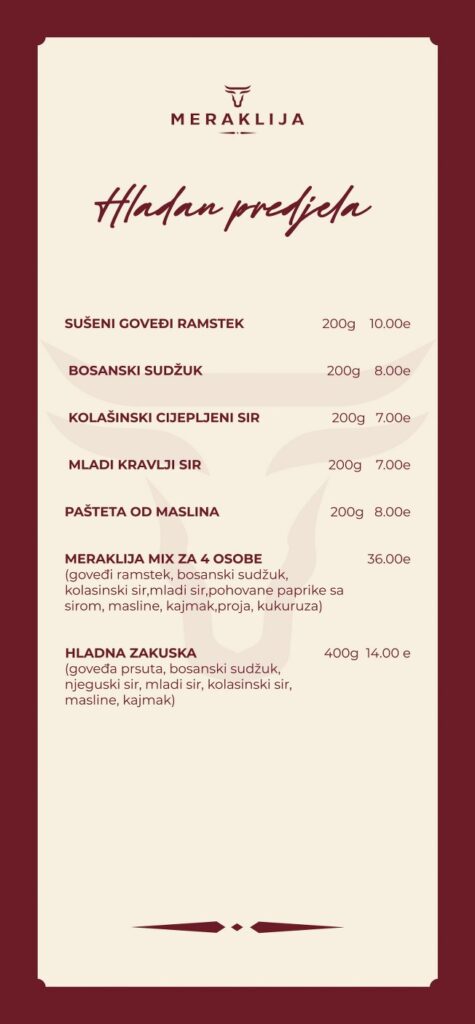 MERAKLIJA

Hladan predjela

SUŠENI GOVEĐI RAMSTEK 200g 10.00e

BOSANSKI SUDŽUK 200g 8.00e

KOLAŠINSKI CIJEPLJENI SIR 200g 7.00e

MLADI KRAVLJI SIR 200g 7.00e

PAŠTETA OD MASLINA 200g 8.00e

MERAKLIJA MIX ZA 4 OSOBE 36.00e
(goveđi ramstek, bosanski sudžuk, kolasinski sir,mladi sir,pohovane paprike sa sirom, masline, kajmak,proja, kukuruza)

HLADNA ZAKUSKA 400g 14.00 e
(goveđa prsuta, bosanski sudžuk, njeguski sir, mladi sir, kolasinski sir, masline, kajmak)